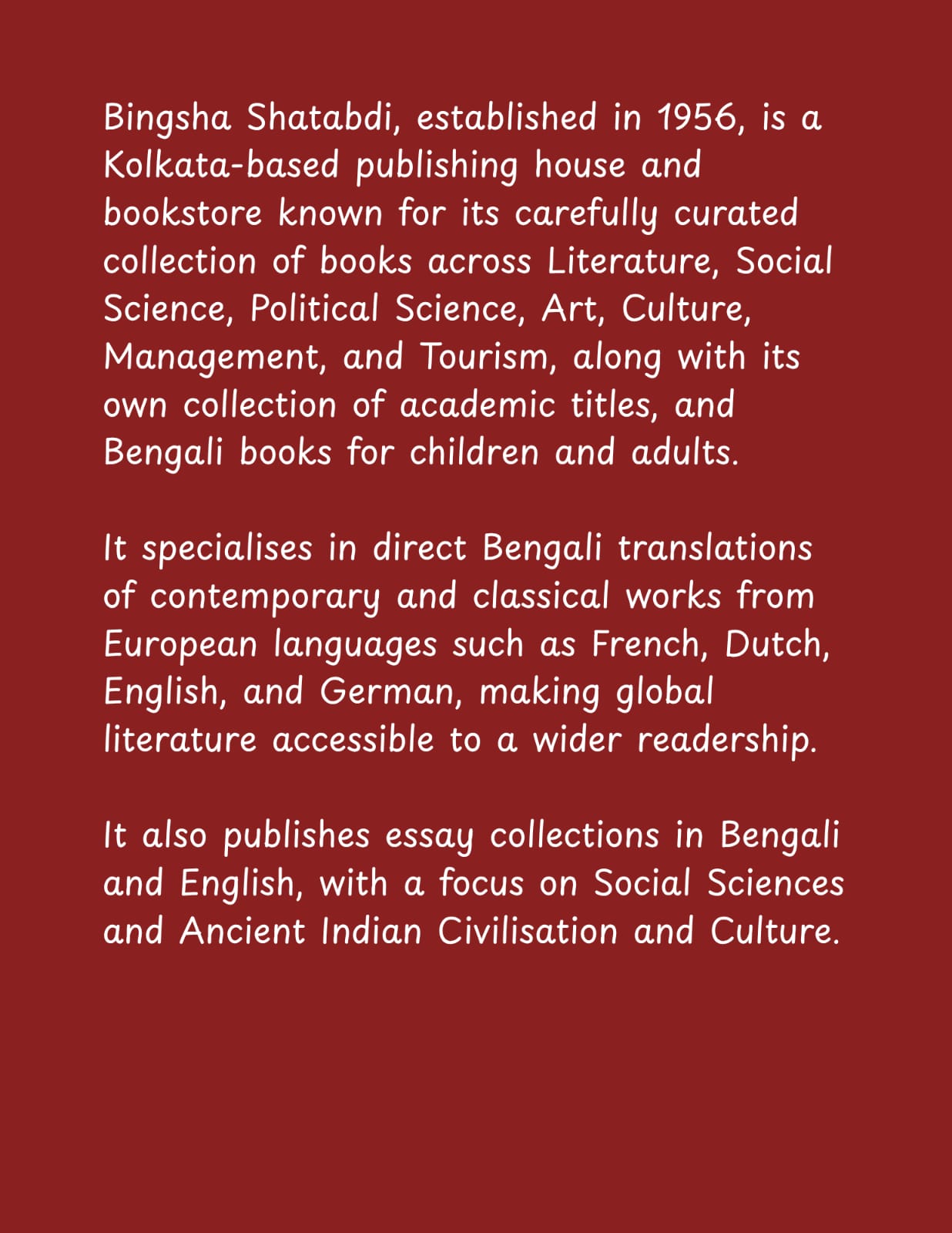 Bingsha Shatabdi, established in 1956, is a Kolkata-based publishing house and bookstore known for its carefully curated collection of books across Literature, Social Science, Political Science, Art, Culture, Management, and Tourism, along with its own collection of academic titles, and Bengali books for children and adults.

It specialises in direct Bengali translations of contemporary and classical works from European languages such as French, Dutch, English, and German, making global literature accessible to a wider readership.

It also publishes essay collections in Bengali and English, with a focus on Social Sciences and Ancient Indian Civilisation and Culture.